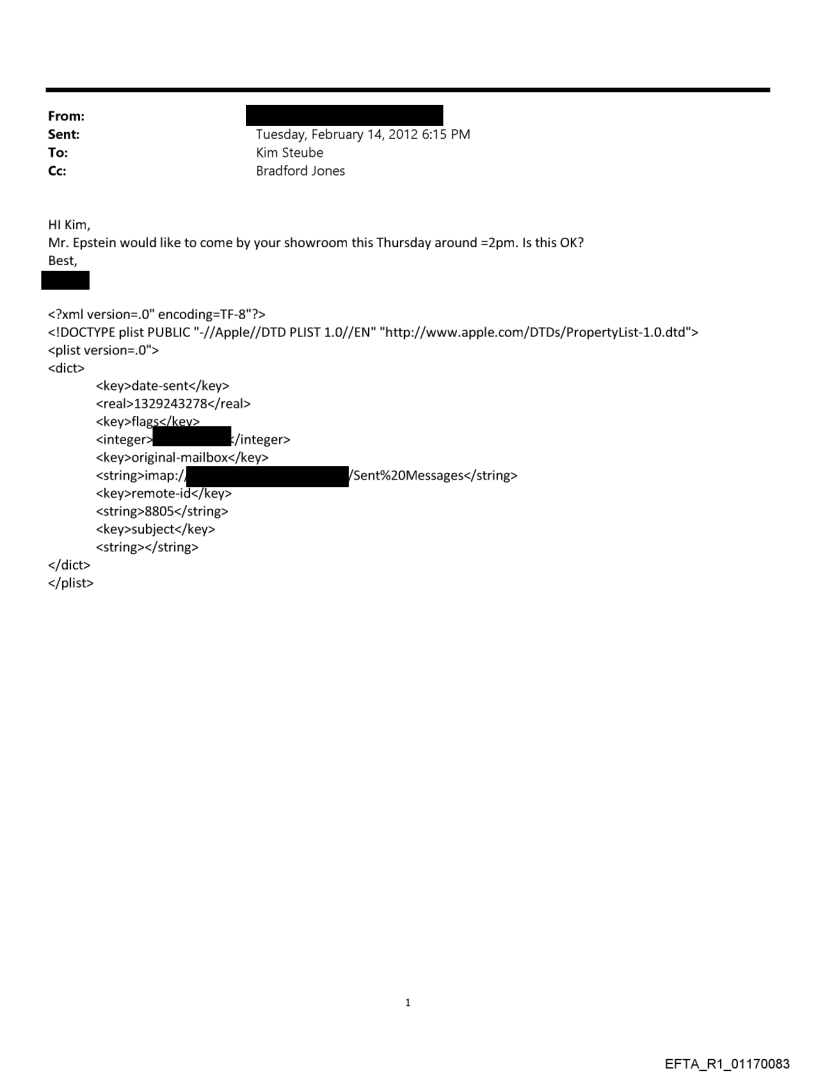 From:
Sent: Tuesday, February 14, 2012 6:15 PM
To: Kim Steube
Cc: Bradford Jones

HI Kim,
Mr. Epstein would like to come by your showroom this Thursday around =2pm. Is this OK?
Best,

<?xml version=.0" encoding=TF-8"?>
<!DOCTYPE plist PUBLIC "-//Apple//DTD PLIST 1.0//EN" "http://www.apple.com/DTDs/PropertyList-1.0.dtd">
<plist version=.0">
<dict>
<key>date-sent</key>
<real>1329243278</real>
<key>flags</key>
<integer></integer>
<key>original-mailbox</key>
<string>imap:/ /Sent%20Messages</string>
<key>remote-id</key>
<string>8805</string>
<key>subject</key>
<string></string>
</dict>
</plist>

1

EFTA_R1_01170083